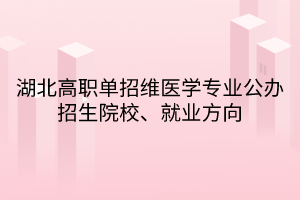 湖北高职单招维医学专业公办招生院校、就业方向